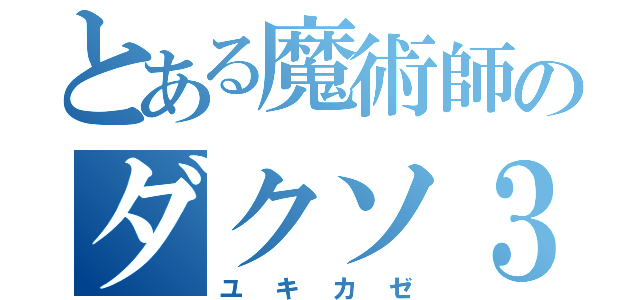 とある魔術師の
ダクソ３
ユキカゼ